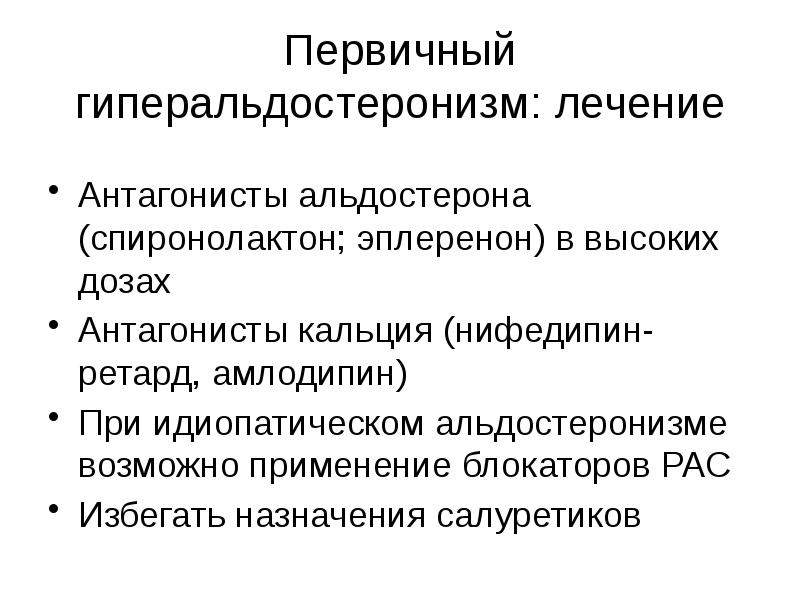 Первичный гиперальдостеронизм: лечение

• Антагонисты альдостерона (спиронолактон; эплеренон) в высоких дозах
• Антагонисты кальция (нифедипин-ретард, амлодипин)
• При идиопатическом альдостеронизме возможно применение блокаторов РАС
• Избегать назначения салуретиков